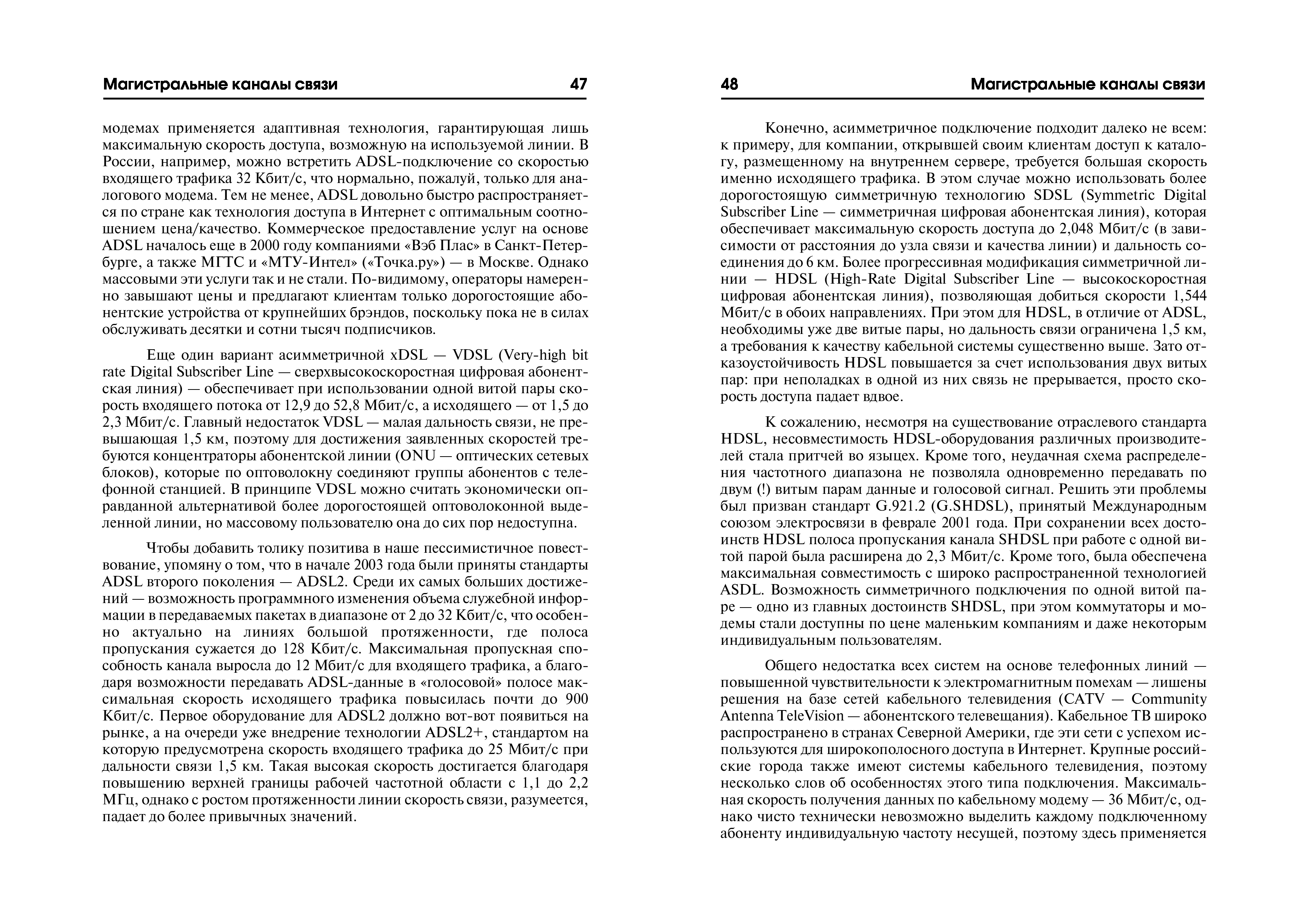 Магистральные каналы связи 47

модемах применяется адаптивная технология, гарантирующая лишь максимальную скорость доступа, возможную на используемой линии. В России, например, можно встретить ADSL-подключение со скоростью входящего трафика 32 Кбит/с, что нормально, пожалуй, только для аналогового модема. Тем не менее, ADSL довольно быстро распространяется по стране как технология доступа в Интернет с оптимальным соотношением цена/качество. Коммерческое предоставление услуг на основе ADSL началось еще в 2000 году компаниями «Вэб Плас» в Санкт-Петербурге, а также МГТС и «МТУ-Интел» («Точка.ру») — в Москве. Однако массовыми эти услуги так и не стали. По-видимому, операторы намеренно завышают цены и предлагают клиентам только дорогостоящие абонентские устройства от крупнейших брэндов, поскольку пока не в силах обслуживать десятки и сотни тысяч подписчиков.

Еще один вариант асимметричной xDSL — VDSL (Very-high bit rate Digital Subscriber Line — сверхвысокоскоростная цифровая абонентская линия) — обеспечивает при использовании одной витой пары скорость входящего потока от 12,9 до 52,8 Мбит/с, а исходящего — от 1,5 до 2,3 Мбит/с. Главный недостаток VDSL — малая дальность связи, не превышающая 1,5 км, поэтому для достижения заявленных скоростей требуются концентраторы абонентской линии (ONU — оптических сетевых блоков), которые по оптоволокну соединяют группы абонентов с телефонной станцией. В принципе VDSL можно считать экономически оправданной альтернативой более дорогостоящей оптоволоконной выделенной линии, но массовому пользователю она до сих пор недоступна.

Чтобы добавить толику позитива в наше пессимистичное повествование, упомяну о том, что в начале 2003 года были приняты стандарты ADSL второго поколения — ADSL2. Среди их самых больших достижений — возможность программного изменения объема служебной информации в передаваемых пакетах в диапазоне от 2 до 32 Кбит/с, что особенно актуально на линиях большой протяженности, где полоса пропускания сужается до 128 Кбит/с. Максимальная пропускная способность канала выросла до 12 Мбит/с для входящего трафика, а благодаря возможности передавать ADSL-данные в «голосовой» полосе максимальная скорость исходящего трафика повысилась почти до 900 Кбит/с. Первое оборудование для ADSL2 должно вот-вот появиться на рынке, а на очереди уже внедрение технологии ADSL2+, стандартом на которую предусмотрена скорость входящего трафика до 25 Мбит/с при дальности связи 1,5 км. Такая высокая скорость достигается благодаря повышению верхней границы рабочей частотной области с 1,1 до 2,2 МГц, однако с ростом протяженности линии скорость связи, разумеется, падает до более привычных значений.

48 Магистральные каналы связи

Конечно, асимметричное подключение подходит далеко не всем: к примеру, для компании, открывшей своим клиентам доступ к каталогу, размещенному на внутреннем сервере, требуется большая скорость именно исходящего трафика. В этом случае можно использовать более дорогостоящую симметричную технологию SDSL (Symmetric Digital Subscriber Line — симметричная цифровая абонентская линия), которая обеспечивает максимальную скорость доступа до 2,048 Мбит/с (в зависимости от расстояния до узла связи и качества линии) и дальность соединения до 6 км. Более прогрессивная модификация симметричной линии — HDSL (High-Rate Digital Subscriber Line — высокоскоростная цифровая абонентская линия), позволяющая добиться скорости 1,544 Мбит/с в обоих направлениях. При этом для HDSL, в отличие от ADSL, необходимы уже две витые пары, но дальность связи ограничена 1,5 км, а требования к качеству кабельной системы существенно выше. Зато отказоустойчивость HDSL повышается за счет использования двух витых пар: при неполадках в одной из них связь не прерывается, просто скорость доступа падает вдвое.

К сожалению, несмотря на существование отраслевого стандарта HDSL, несовместимость HDSL-оборудования различных производителей стала притчей во языцех. Кроме того, неудачная схема распределения частотного диапазона не позволяла одновременно передавать по двум (!) витым парам данные и голосовой сигнал. Решить эти проблемы был призван стандарт G.921.2 (G.SHDSL), принятый Международным союзом электросвязи в феврале 2001 года. При сохранении всех достоинств HDSL полоса пропускания канала SHDSL при работе с одной витой парой была расширена до 2,3 Мбит/с. Кроме того, была обеспечена максимальная совместимость с широко распространенной технологией ASDL. Возможность симметричного подключения по одной витой паре — одно из главных достоинств SHDSL, при этом коммутаторы и модемы стали доступны по цене маленьким компаниям и даже некоторым индивидуальным пользователям.

Общего недостатка всех систем на основе телефонных линий — повышенной чувствительности к электромагнитным помехам — лишены решения на базе сетей кабельного телевидения (CATV — Community Antenna TeleVision — абонентского телевещания). Кабельное ТВ широко распространено в странах Северной Америки, где эти сети с успехом используются для широкополосного доступа в Интернет. Крупные российские города также имеют системы кабельного телевидения, поэтому несколько слов об особенностях этого типа подключения. Максимальная скорость получения данных по кабельному модему — 36 Мбит/с, однако чисто технически невозможно выделить каждому подключенному абоненту индивидуальную частоту несущей, поэтому здесь применяется